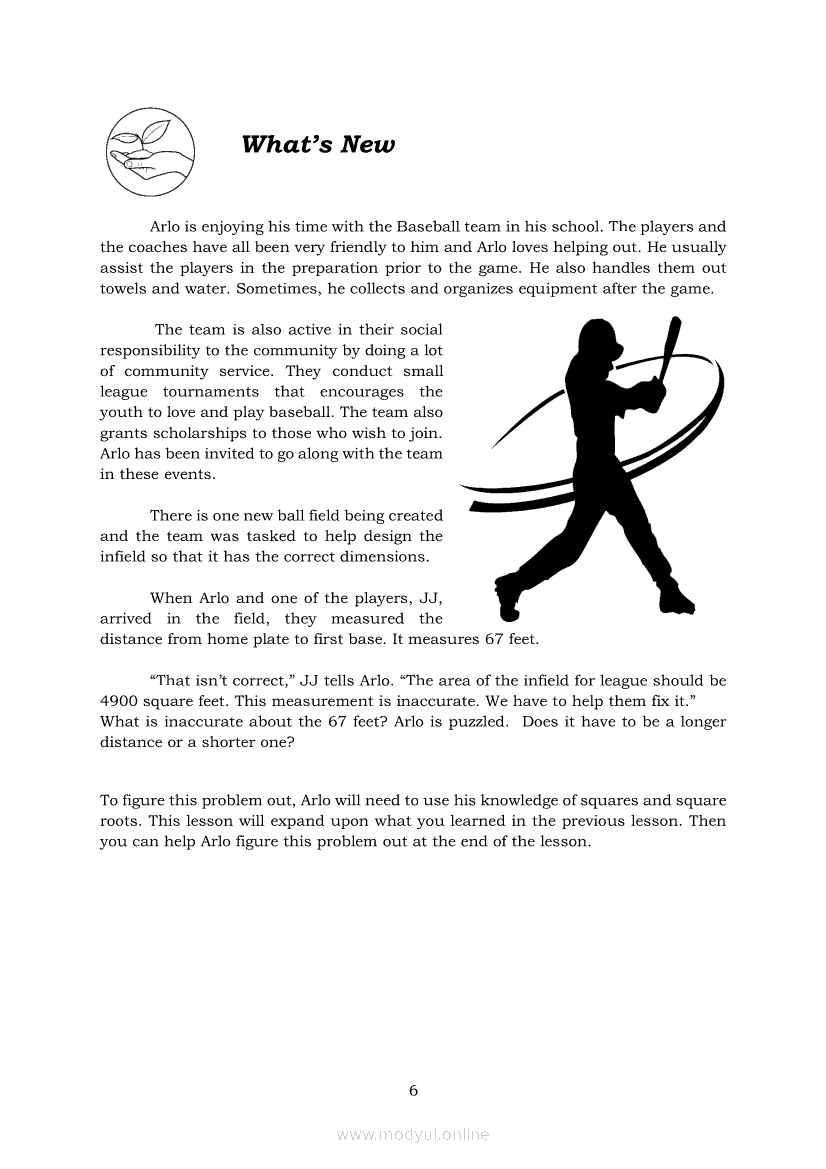 What's New

Arlo is enjoying his time with the Baseball team in his school. The players and the coaches have all been very friendly to him and Arlo loves helping out. He usually assist the players in the preparation prior to the game. He also handles them out towels and water. Sometimes, he collects and organizes equipment after the game.

The team is also active in their social responsibility to the community by doing a lot of community service. They conduct small league tournaments that encourages the youth to love and play baseball. The team also grants scholarships to those who wish to join. Arlo has been invited to go along with the team in these events.

There is one new ball field being created and the team was tasked to help design the infield so that it has the correct dimensions.

When Arlo and one of the players, JJ, arrived in the field, they measured the distance from home plate to first base. It measures 67 feet.

"That isn't correct," JJ tells Arlo. "The area of the infield for league should be 4900 square feet. This measurement is inaccurate. We have to help them fix it." What is inaccurate about the 67 feet? Arlo is puzzled. Does it have to be a longer distance or a shorter one?

To figure this problem out, Arlo will need to use his knowledge of squares and square roots. This lesson will expand upon what you learned in the previous lesson. Then you can help Arlo figure this problem out at the end of the lesson.

6

www.modyul.online